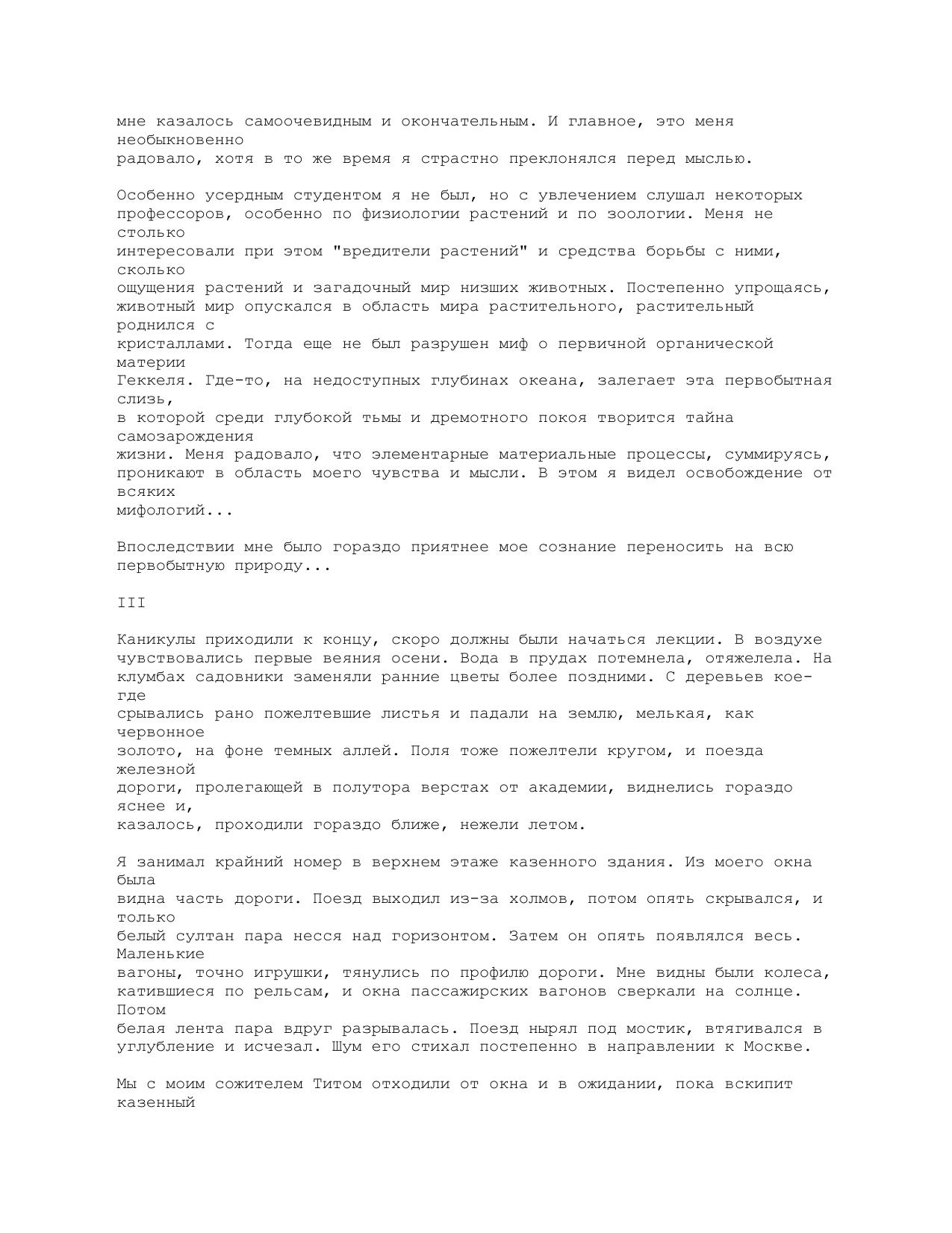 мне казалось самоочевидным и окончательным. И главное, это меня необыкновенно радовало, хотя в то же время я страстно преклонялся перед мыслью.

Особенно усердным студентом я не был, но с увлечением слушал некоторых профессоров, особенно по физиологии растений и по зоологии. Меня не столько интересовали при этом "вредители растений" и средства борьбы с ними, сколько ощущения растений и загадочный мир низших животных. Постепенно упрощаясь, животный мир опускался в область мира растительного, растительный роднился с кристаллами. Тогда еще не был разрушен миф о первичной органической материи Геккеля. Где-то, на недоступных глубинах океана, залегает эта первобытная слизь, в которой среди глубокой тьмы и дремотного покоя творится тайна самозарождения жизни. Меня радовало, что элементарные материальные процессы, суммируясь, проникают в область моего чувства и мысли. В этом я видел освобождение от всяких мифологий...

Впоследствии мне было гораздо приятнее мое сознание переносить на всю первобытную природу...

III

Каникулы приходили к концу, скоро должны были начаться лекции. В воздухе чувствовались первые веяния осени. Вода в прудах потемнела, отяжелела. На клумбах садовники заменяли ранние цветы более поздними. С деревьев кое-где срывались рано пожелтевшие листья и падали на землю, мелькая, как червонное золото, на фоне темных аллей. Поля тоже пожелтели кругом, и поезда железной дороги, пролегающей в полутора верстах от академии, виднелись гораздо яснее и, казалось, проходили гораздо ближе, нежели летом.

Я занимал крайний номер в верхнем этаже казенного здания. Из моего окна была видна часть дороги. Поезд выходил из-за холмов, потом опять скрывался, и только белый султан пара несся над горизонтом. Затем он опять появлялся весь. Маленькие вагоны, точно игрушки, тянулись по профилю дороги. Мне видны были колеса, катившиеся по рельсам, и окна пассажирских вагонов сверкали на солнце. Потом белая лента пара вдруг разрывалась. Поезд нырял под мостик, втягивался в углубление и исчезал. Шум его стихал постепенно в направлении к Москве.

Мы с моим сожителем Титом отходили от окна и в ожидании, пока вскипит казенный